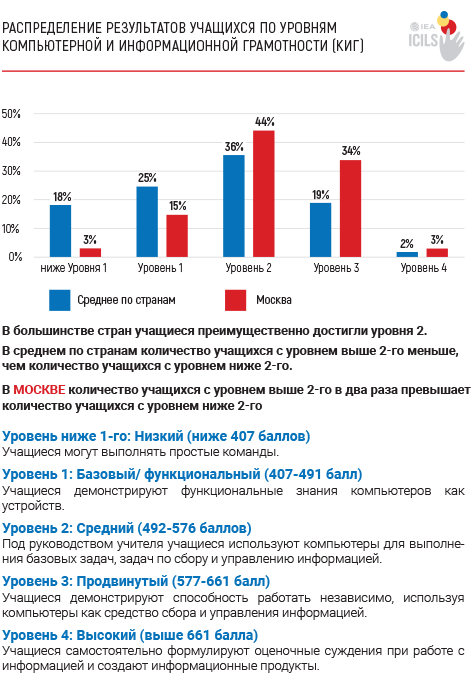 РАСПРЕДЕЛЕНИЕ РЕЗУЛЬТАТОВ УЧАЩИХСЯ ПО УРОВНЯМ КОМПЬЮТЕРНОЙ И ИНФОРМАЦИОННОЙ ГРАМОТНОСТИ (КИГ)

IEA ICILS

50%
40%
30%
20%
10%
0%

18%
3%
25%
15%
36%
44%
19%
34%
2%
3%

ниже Уровня 1
Уровень 1
Уровень 2
Уровень 3
Уровень 4

Среднее по странам
Москва

В большинстве стран учащиеся преимущественно достигли уровня 2.

В среднем по странам количество учащихся с уровнем выше 2-го меньше, чем количество учащихся с уровнем ниже 2-го.

В МОСКВЕ количество учащихся с уровнем выше 2-го в два раза превышает количество учащихся с уровнем ниже 2-го

Уровень ниже 1-го: Низкий (ниже 407 баллов)
Учащиеся могут выполнять простые команды.

Уровень 1: Базовый/ функциональный (407-491 балл)
Учащиеся демонстрируют функциональные знания компьютеров как устройств.

Уровень 2: Средний (492-576 баллов)
Под руководством учителя учащиеся используют компьютеры для выполнения базовых задач, задач по сбору и управлению информацией.

Уровень 3: Продвинутый (577-661 балл)
Учащиеся демонстрируют способность работать независимо, используя компьютеры как средство сбора и управления информацией.

Уровень 4: Высокий (выше 661 балла)
Учащиеся самостоятельно формулируют оценочные суждения при работе с информацией и создают информационные продукты.